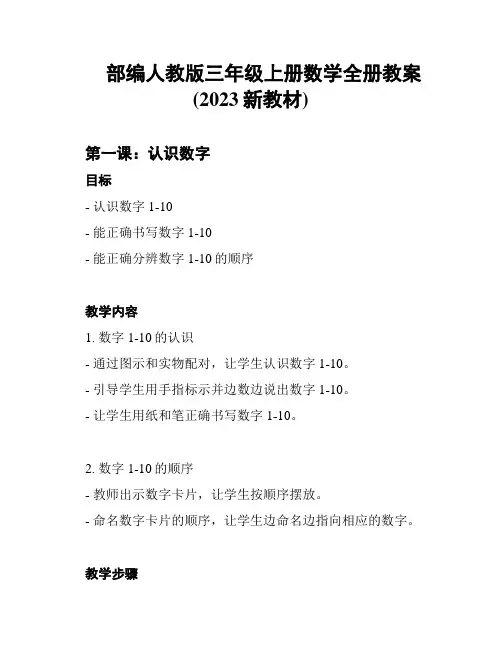 部编人教版三年级上册数学全册教案
(2023 新教材)

第一课：认识数字

目标

- 认识数字 1-10

- 能正确书写数字 1-10

- 能正确分辨数字 1-10 的顺序

教学内容

1. 数字 1-10 的认识

- 通过图示和实物配对，让学生认识数字 1-10。

- 引导学生用手指标示并边数边说出数字 1-10。

- 让学生用纸和笔正确书写数字 1-10。

2. 数字 1-10 的顺序

- 教师出示数字卡片，让学生按顺序摆放。

- 命名数字卡片的顺序，让学生边命名边指向相应的数字。

教学步骤